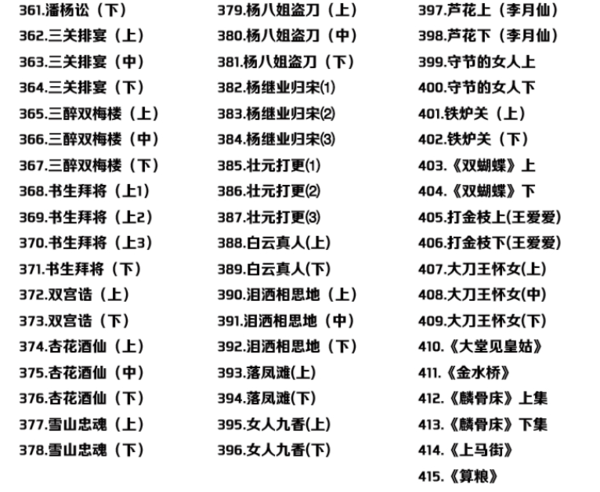 361.潘杨讼（下）
362.三关排宴（上）
363.三关排宴（中）
364.三关排宴（下）
365.三醉双梅楼（上）
366.三醉双梅楼（中）
367.三醉双梅楼（下）
368.书生拜将（上1）
369.书生拜将（上2）
370.书生拜将（上3）
371.书生拜将（下）
372.双宫诰（上）
373.双宫诰（下）
374.杏花酒仙（上）
375.杏花酒仙（中）
376.杏花酒仙（下）
377.雪山忠魂（上）
378.雪山忠魂（下）

379.杨八姐盗刀（上）
380.杨八姐盗刀（中）
381.杨八姐盗刀（下）
382.杨继业归宋⑴
383.杨继业归宋⑵
384.杨继业归宋⑶
385.壮元打更⑴
386.壮元打更⑵
387.壮元打更⑶
388.白云真人(上)
389.白云真人(下)
390.泪洒相思地（上）
391.泪洒相思地（中）
392.泪洒相思地（下）
393.落凤滩(上)
394.落凤滩(下)
395.女人九香(上)
396.女人九香(下)

397.芦花上（李月仙）
398.芦花下（李月仙）
399.守节的女人上
400.守节的女人下
401.铁炉关（上）
402.铁炉关（下）
403.《双蝴蝶》上
404.《双蝴蝶》下
405.打金枝上(王爱爱)
406.打金枝下(王爱爱)
407.大刀王怀女(上)
408.大刀王怀女(中)
409.大刀王怀女(下)
410.《大堂见皇姑》
411.《金水桥》
412.《麟骨床》上集
413.《麟骨床》下集
414.《上马街》
415.《算粮》